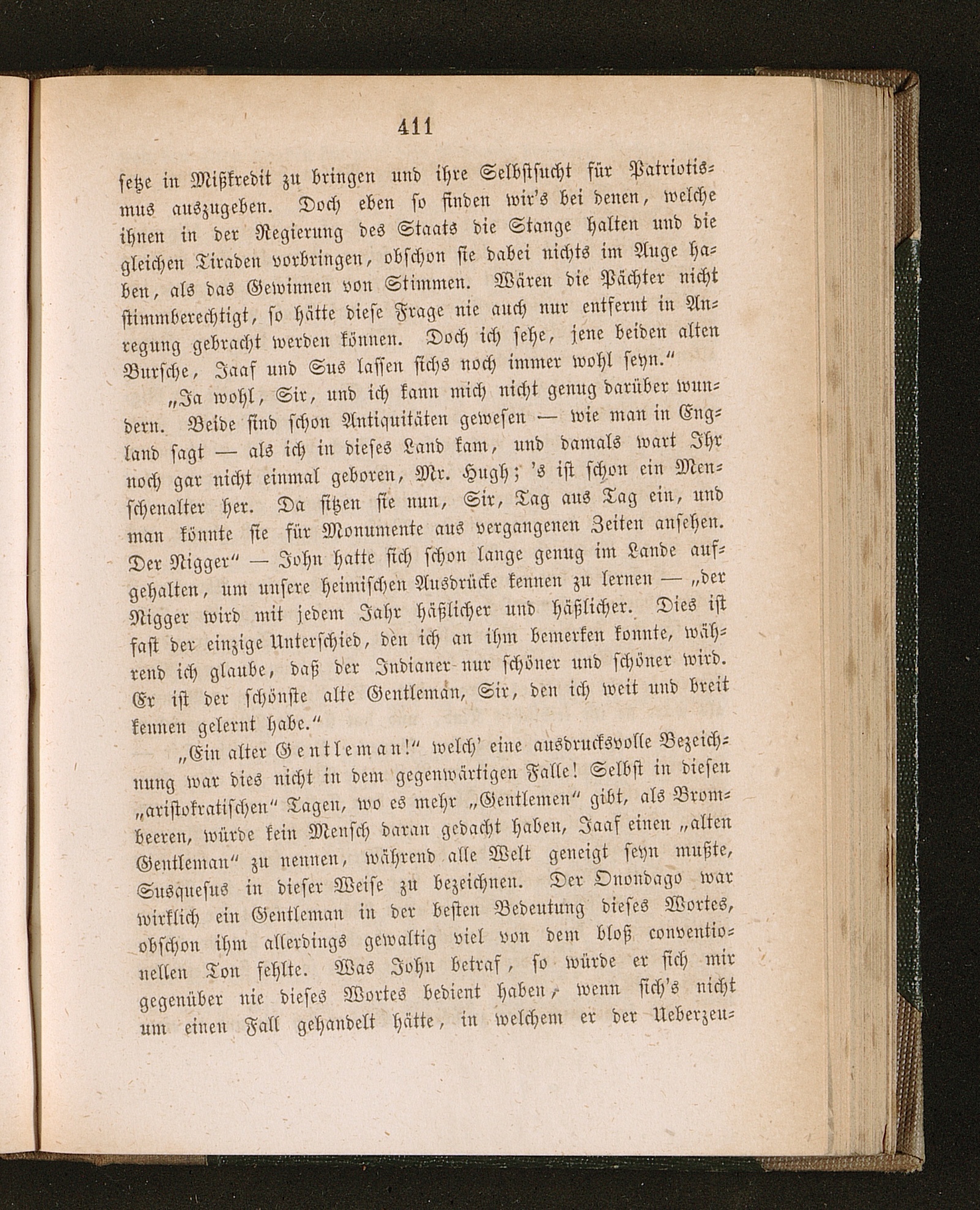 411

setze in Mißkredit zu bringen und ihre Selbstsucht für Patriotismus auszugeben. Doch eben so finden wir's bei denen, welche ihnen in der Regierung des Staats die Stange halten und die gleichen Tiraden vorbringen, obschon sie dabei nichts im Auge haben, als das Gewinnen von Stimmen. Wären die Pächter nicht stimmberechtigt, so hätte diese Frage nie auch nur entfernt in Anregung gebracht werden können. Doch ich sehe, jene beiden alten Bursche, Jaaf und Sus lassen sichs noch immer wohl seyn."

„Ja wohl, Sir, und ich kann mich nicht genug darüber wundern. Beide sind schon Antiquitäten gewesen — wie man in England sagt — als ich in dieses Land kam, und damals wart Ihr noch gar nicht einmal geboren, Mr. Hugh; 's ist schon ein Menschenalter her. Da sitzen sie nun, Sir, Tag aus Tag ein, und man könnte sie für Monumente aus vergangenen Zeiten ansehen. Der Nigger" — John hatte sich schon lange genug im Lande aufgehalten, um unsere heimischen Ausdrücke kennen zu lernen — „der Nigger wird mit jedem Jahr häßlicher und häßlicher. Dies ist fast der einzige Unterschied, den ich an ihm bemerken konnte, während ich glaube, daß der Indianer nur schöner und schöner wird. Er ist der schönste alte Gentleman, Sir, den ich weit und breit kennen gelernt habe."

„Ein alter Gentleman!" welch' eine ausdrucksvolle Bezeichnung war dies nicht in dem gegenwärtigen Falle! Selbst in diesen „aristokratischen" Tagen, wo es mehr „Gentlemen" gibt, als Brombeeren, würde kein Mensch daran gedacht haben, Jaaf einen „alten Gentleman" zu nennen, während alle Welt geneigt seyn mußte, Susquesus in dieser Weise zu bezeichnen. Der Onondago war wirklich ein Gentleman in der besten Bedeutung dieses Wortes, obschon ihm allerdings gewaltig viel von dem bloß conventionellen Ton fehlte. Was John betraf, so würde er sich mir gegenüber nie dieses Wortes bedient haben, wenn sich's nicht um einen Fall gehandelt hätte, in welchem er der Ueberzeu-